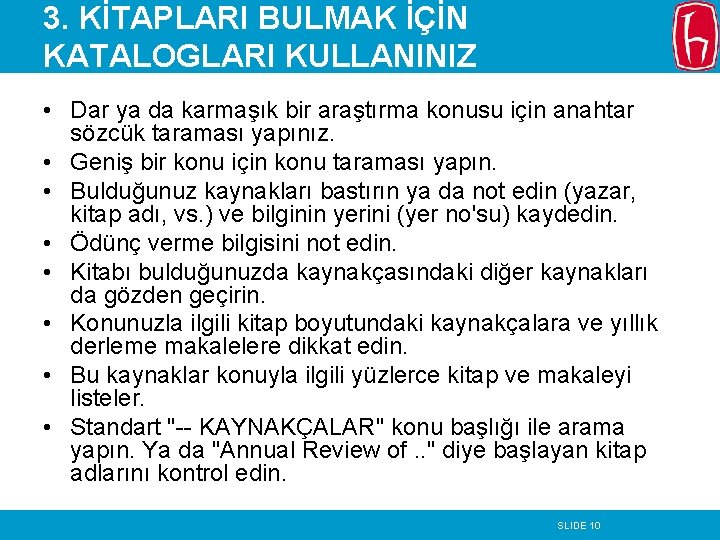 3. KİTAPLARI BULMAK İÇİN KATALOGLARI KULLANINIZ

• Dar ya da karmaşık bir araştırma konusu için anahtar sözcük taraması yapınız.
• Geniş bir konu için konu taraması yapın.
• Bulduğunuz kaynakları bastırın ya da not edin (yazar, kitap adı, vs.) ve bilginin yerini (yer no'su) kaydedin.
• Ödünç verme bilgisini not edin.
• Kitabı bulduğunuzda kaynakçasındaki diğer kaynakları da gözden geçirin.
• Konunuzla ilgili kitap boyutundaki kaynakçalara ve yıllık derleme makalelere dikkat edin.
• Bu kaynaklar konuyla ilgili yüzlerce kitap ve makaleyi listeler.
• Standart "-- KAYNAKÇALAR" konu başlığı ile arama yapın. Ya da "Annual Review of .." diye başlayan kitap adlarını kontrol edin.

SLIDE 10